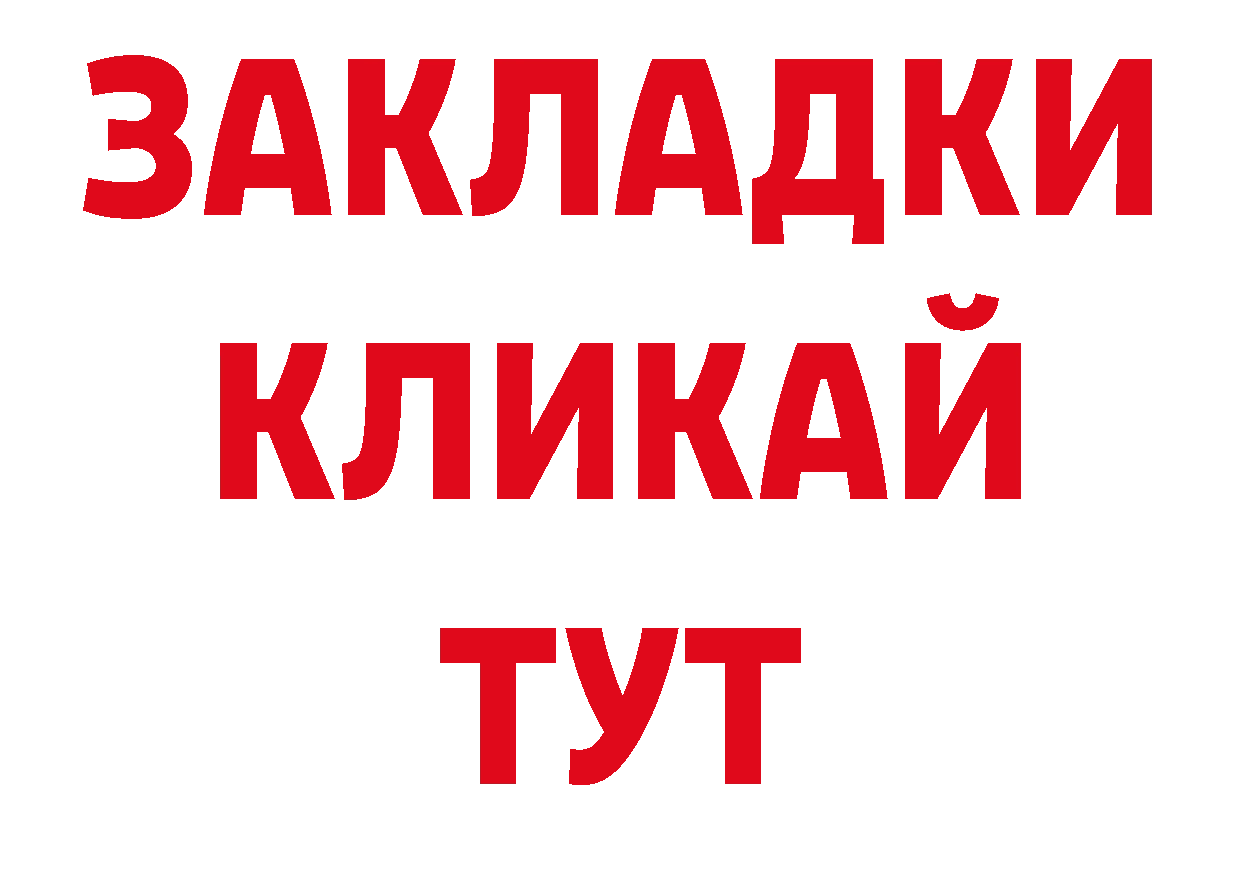 ЗАКЛАДКИ
КЛИКАЙ
ТУТ